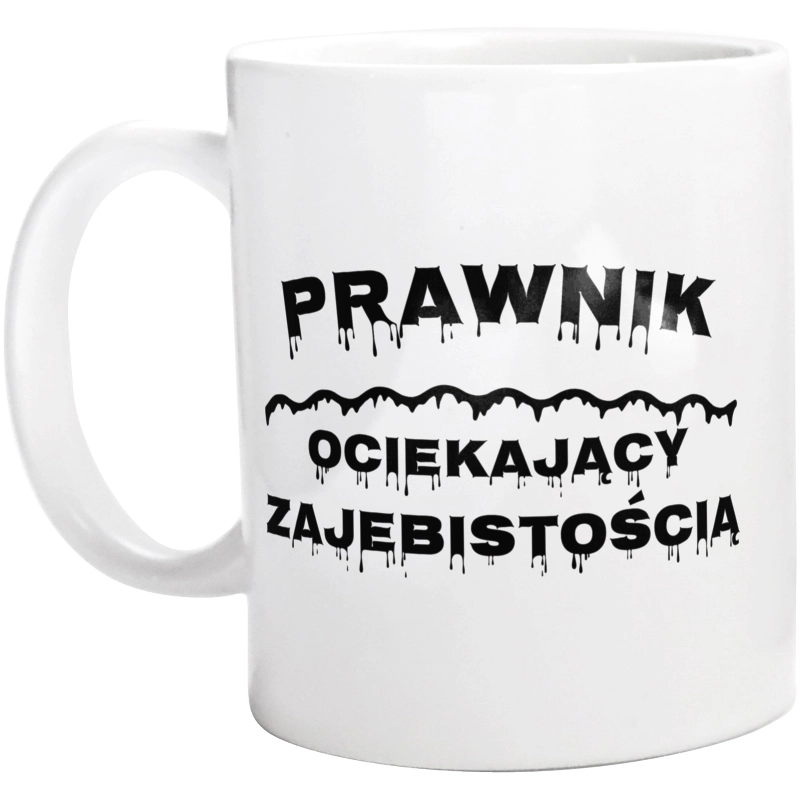 PRAWNIK

OCIEKAJĄCY ZAJEBISTOŚCIĄ